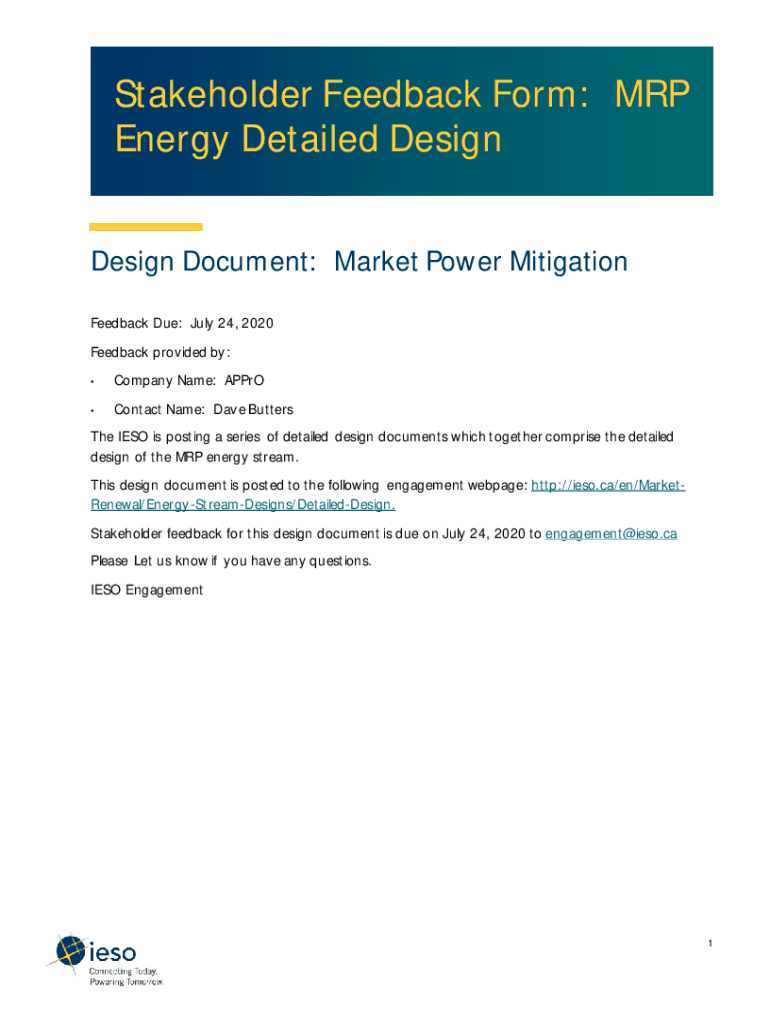 Stakeholder Feedback Form: MRP Energy Detailed Design

Design Document: Market Power Mitigation

Feedback Due: July 24, 2020

Feedback provided by:

• Company Name: APPrO

• Contact Name: Dave Butters

The IESO is posting a series of detailed design documents which together comprise the detailed design of the MRP energy stream.

This design document is posted to the following engagement webpage: http://ieso.ca/en/Market-Renewal/Energy-Stream-Designs/Detailed-Design.

Stakeholder feedback for this design document is due on July 24, 2020 to engagement@ieso.ca

Please Let us know if you have any questions.

IESO Engagement

ieso
Connecting Today.
Powering Tomorrow.

1